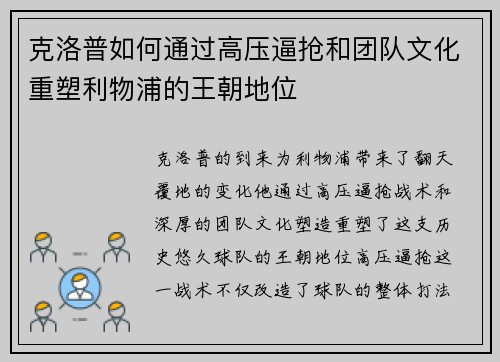 克洛普如何通过高压逼抢和团队文化重塑利物浦的王朝地位

克洛普的到来为利物浦带来了翻天覆地的变化他通过高压逼抢战术和深厚的团队文化塑造重塑了这支历史悠久球队的王朝地位高压逼抢这一战术不仅改造了球队的整体打法